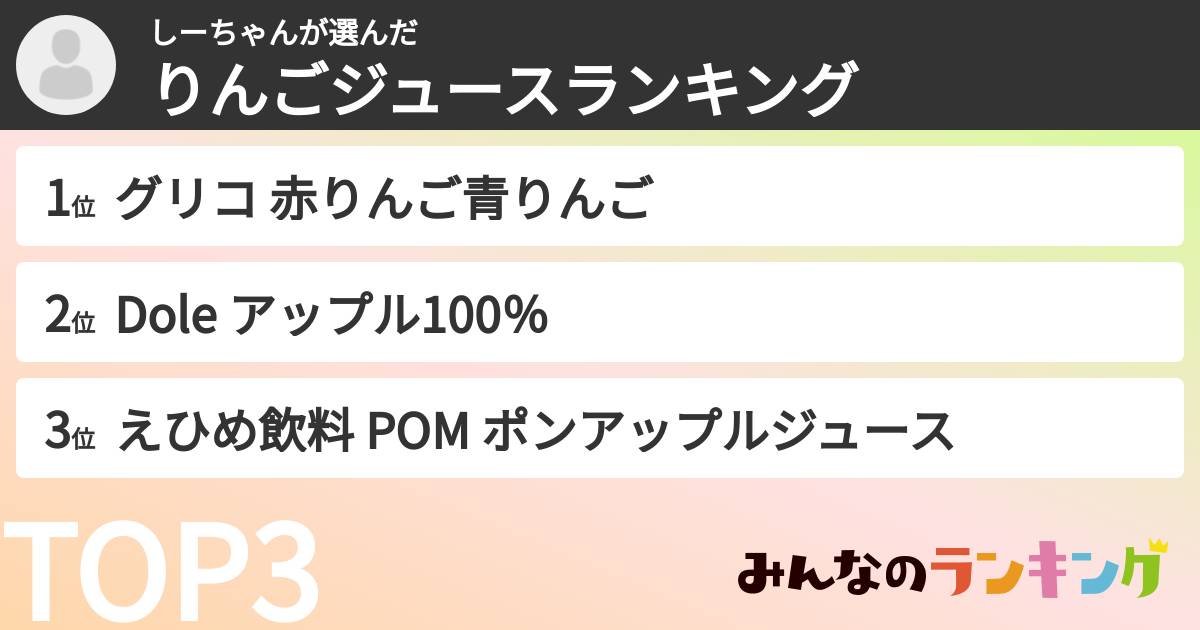 しーちゃんが選んだ
りんごジュースランキング

1位 グリコ 赤りんご青りんご

2位 Dole アップル100%

3位 えひめ飲料 POM ポンアップルジュース

TOP3

みんなのランキング